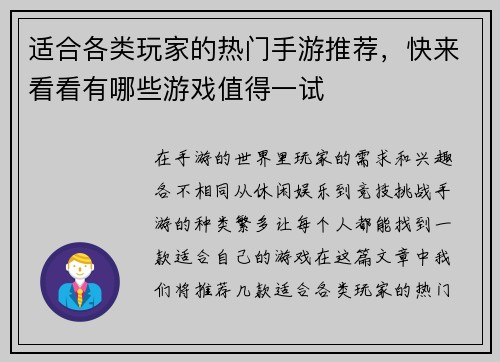 适合各类玩家的热门手游推荐，快来看看有哪些游戏值得一试

在手游的世界里玩家的需求和兴趣各不相同从休闲娱乐到竞技挑战手游的种类繁多让每个人都能找到一款适合自己的游戏在这篇文章中我们将推荐几款适合各类玩家的热门